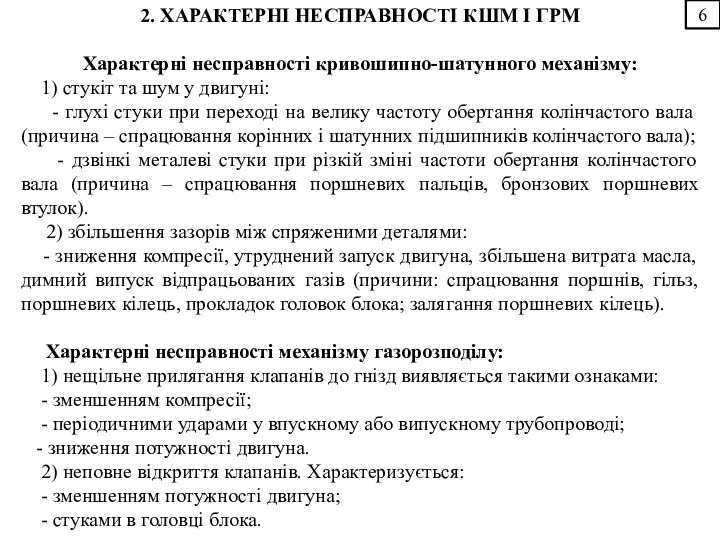 2. ХАРАКТЕРНІ НЕСПРАВНОСТІ КШМ І ГРМ

6

Характерні несправності кривошипно-шатунного механізму:

1) стукіт та шум у двигуні:

- глухі стуки при переході на велику частоту обертання колінчастого вала (причина – спрацювання корінних і шатунних підшипників колінчастого вала);

- дзвінкі металеві стуки при різкій зміні частоти обертання колінчастого вала (причина – спрацювання поршневих пальців, бронзових поршневих втулок).

2) збільшення зазорів між спряженими деталями:

- зниження компресії, утруднений запуск двигуна, збільшена витрата масла, димний випуск відпрацьованих газів (причини: спрацювання поршнів, гільз, поршневих кілець, прокладок головок блока; залягання поршневих кілець).

Характерні несправності механізму газорозподілу:

1) нещільне прилягання клапанів до гнізд виявляється такими ознаками:

- зменшенням компресії;

- періодичними ударами у впускному або випускному трубопроводі;

- зниження потужності двигуна.

2) неповне відкриття клапанів. Характеризується:

- зменшенням потужності двигуна;

- стуками в головці блока.